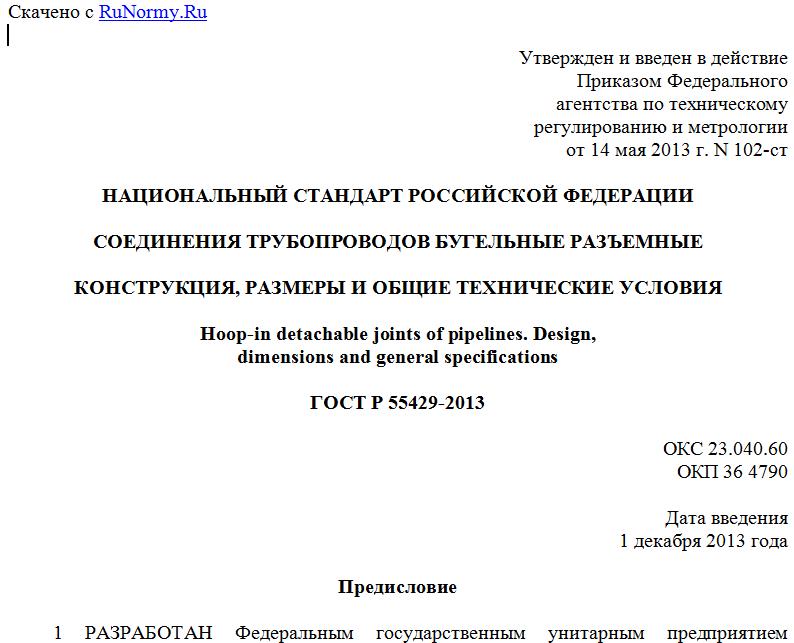 Скачено с RuNormy.Ru

Утвержден и введен в действие
Приказом Федерального
агентства по техническому
регулированию и метрологии
от 14 мая 2013 г. N 102-ст

НАЦИОНАЛЬНЫЙ СТАНДАРТ РОССИЙСКОЙ ФЕДЕРАЦИИ

СОЕДИНЕНИЯ ТРУБОПРОВОДОВ БУГЕЛЬНЫЕ РАЗЪЕМНЫЕ

КОНСТРУКЦИЯ, РАЗМЕРЫ И ОБЩИЕ ТЕХНИЧЕСКИЕ УСЛОВИЯ

Hoop-in detachable joints of pipelines. Design,
dimensions and general specifications

ГОСТ Р 55429-2013

ОКС 23.040.60
ОКП 36 4790

Дата введения
1 декабря 2013 года

Предисловие

1 РАЗРАБОТАН Федеральным государственным унитарным предприятием